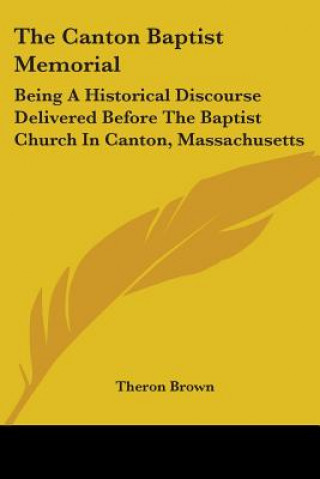 The Canton Baptist Memorial

Being A Historical Discourse Delivered Before The Baptist Church In Canton, Massachusetts

Theron Brown